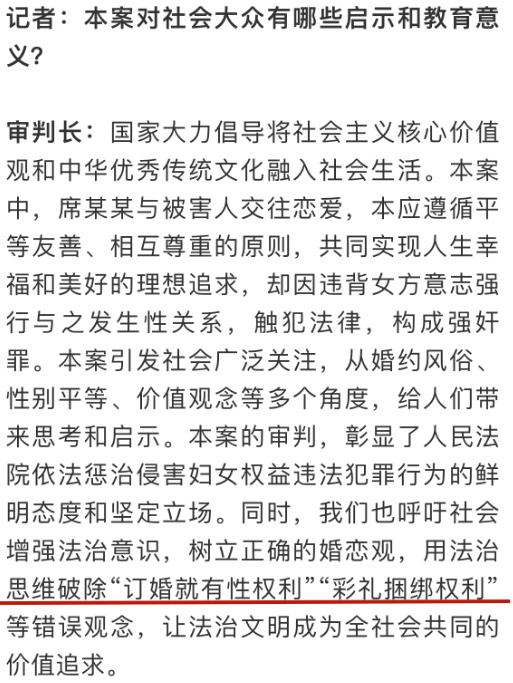 记者：本案对社会大众有哪些启示和教育意义？

审判长：国家大力倡导将社会主义核心价值观和中华优秀传统文化融入社会生活。本案中，席某某与被害人交往恋爱，本应遵循平等友善、相互尊重的原则，共同实现人生幸福和美好的理想追求，却因违背女方意志强行与之发生性关系，触犯法律，构成强奸罪。本案引发社会广泛关注，从婚约风俗、性别平等、价值观念等多个角度，给人们带来思考和启示。本案的审判，彰显了人民法院依法惩治侵害妇女权益违法犯罪行为的鲜明态度和坚定立场。同时，我们也呼吁社会增强法治意识，树立正确的婚恋观，用法治思维破除“订婚就有性权利”“彩礼捆绑权利”等错误观念，让法治文明成为全社会共同的价值追求。